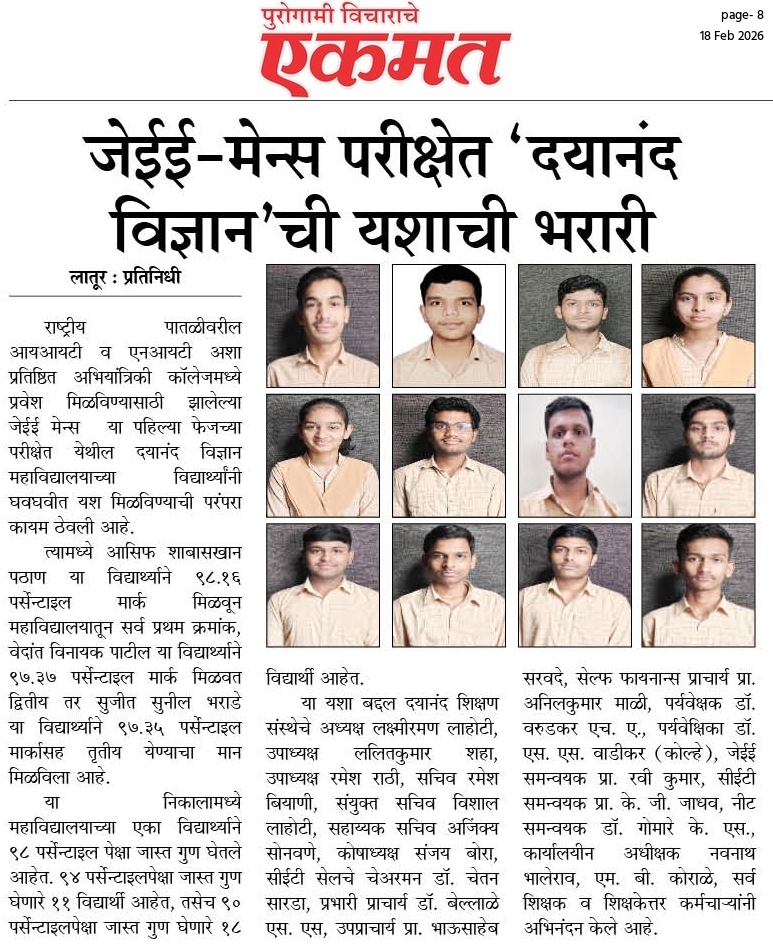 पुरोगामी विचाराचे
एकमत

page- 8
18 Feb 2026

जेईई-मेन्स परीक्षेत 'दयानंद विज्ञान'ची यशाची भरारी

लातूर : प्रतिनिधी

राष्ट्रीय पातळीवरील आयआयटी व एनआयटी अशा प्रतिष्ठित अभियांत्रिकी कॉलेजमध्ये प्रवेश मिळविण्यासाठी झालेल्या जेईई मेन्स या पहिल्या फेजच्या परीक्षेत येथील दयानंद विज्ञान महाविद्यालयाच्या विद्यार्थ्यांनी घवघवीत यश मिळविण्याची परंपरा कायम ठेवली आहे.

त्यामध्ये आसिफ शाबासखान पठाण या विद्यार्थ्याने ९८.१६ पर्सेन्टाइल मार्क मिळवून महाविद्यालयातून सर्व प्रथम क्रमांक, वेदांत विनायक पाटील या विद्यार्थ्याने ९७.३७ पर्सेन्टाइल मार्क मिळवत द्वितीय तर सुजीत सुनील भराडे या विद्यार्थ्याने ९७.३५ पर्सेन्टाइल मार्कासह तृतीय येण्याचा मान मिळविला आहे.

या निकालामध्ये महाविद्यालयाच्या एका विद्यार्थ्याने ९८ पर्सेन्टाइल पेक्षा जास्त गुण घेतले आहेत. ९४ पर्सेन्टाइलपेक्षा जास्त गुण घेणारे ११ विद्यार्थी आहेत, तसेच ९० पर्सेन्टाइलपेक्षा जास्त गुण घेणारे १८ विद्यार्थी आहेत.

या यशा बद्दल दयानंद शिक्षण संस्थेचे अध्यक्ष लक्ष्मीरमण लाहोटी, उपाध्यक्ष ललितकुमार शहा, उपाध्यक्ष रमेश राठी, सचिव रमेश बियाणी, संयुक्त सचिव विशाल लाहोटी, सहाय्यक सचिव अजिंक्य सोनवणे, कोषाध्यक्ष संजय बोरा, सीईटी सेलचे चेअरमन डॉ. चेतन सारडा, प्रभारी प्राचार्य डॉ. बेल्लाळे एस. एस, उपप्राचार्य प्रा. भाऊसाहेब सरवदे, सेल्फ फायनान्स प्राचार्य प्रा. अनिलकुमार माळी, पर्यवेक्षक डॉ. वरुडकर एच. ए., पर्यवेक्षिका डॉ. एस. एस. वाडीकर (कोल्हे), जेईई समन्वयक प्रा. रवी कुमार, सीईटी समन्वयक प्रा. के. जी. जाधव, नीट समन्वयक डॉ. गोमारे के. एस., कार्यालयीन अधीक्षक नवनाथ भालेराव, एम. बी. कोराळे, सर्व शिक्षक व शिक्षकेत्तर कर्मचाऱ्यांनी अभिनंदन केले आहे.